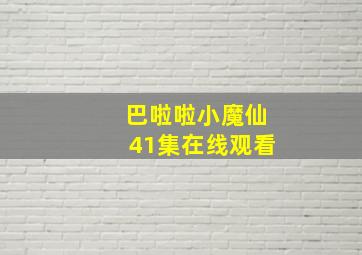 巴啦啦小魔仙
41集在线观看